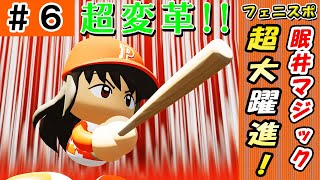 ＃６

超変革!!

フェニスポ

眠井マジック

超大躍進！

P